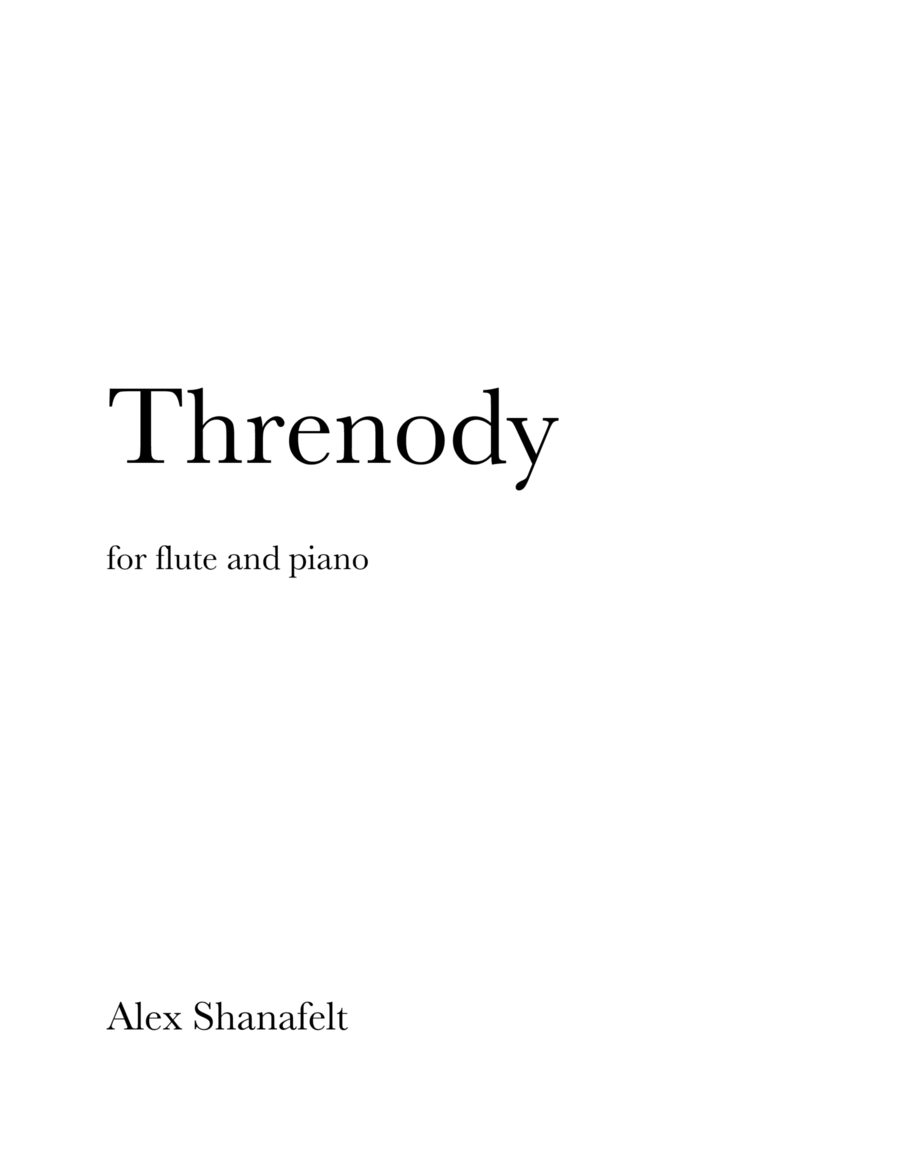 Threnody

for flute and piano

Alex Shanafelt